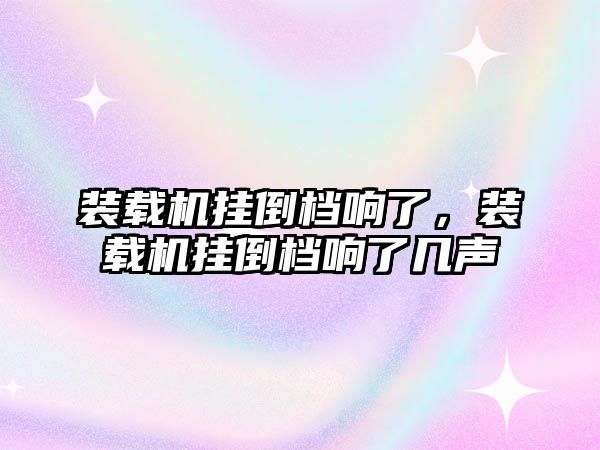 装载机挂倒档响了，装载机挂倒档响了几声